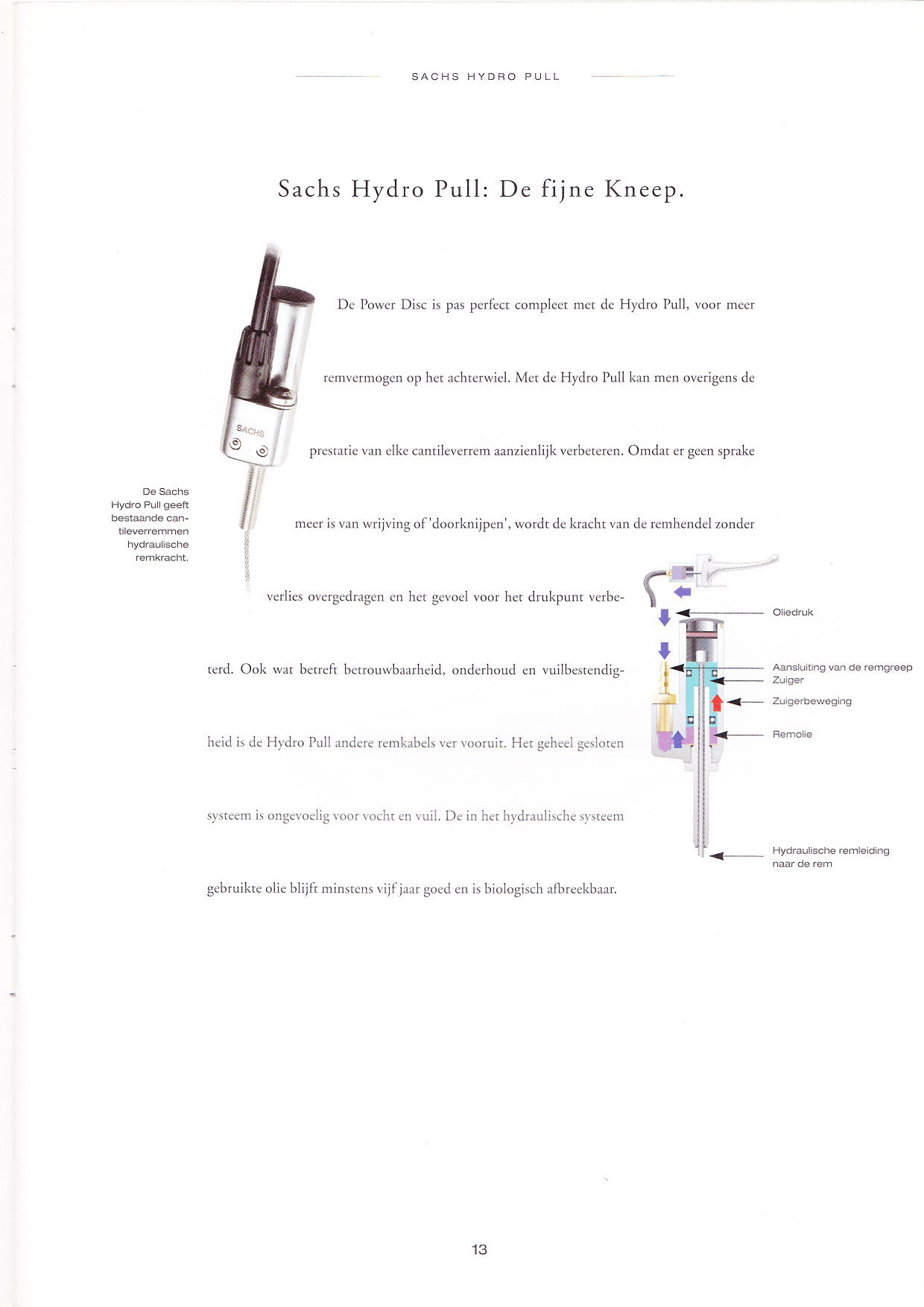 SACHS HYDRO PULL

Sachs Hydro Pull: De fijne Kneep.

SACHS

De Sachs Hydro Pull geeft bestaande cantileverremmen hydraulische remkracht.

De Power Disc is pas perfect compleet met de Hydro Pull, voor meer remvermogen op het achterwiel. Met de Hydro Pull kan men overigens de prestatie van elke cantileverrem aanzienlijk verbeteren. Omdat er geen sprake meer is van wrijving of 'doorknijpen', wordt de kracht van de remhendel zonder verlies overgedragen en het gevoel voor het drukpunt verbeterd. Ook wat betreft betrouwbaarheid, onderhoud en vuilbestendigheid is de Hydro Pull andere remkabels ver vooruit. Het geheel gesloten systeem is ongevoelig voor vocht en vuil. De in het hydraulische systeem gebruikte olie blijft minstens vijf jaar goed en is biologisch afbreekbaar.

Oliedruk

Aansluiting van de remgreep

Zuiger

Zuigerbeweging

Remolie

Hydraulische remleiding naar de rem

13